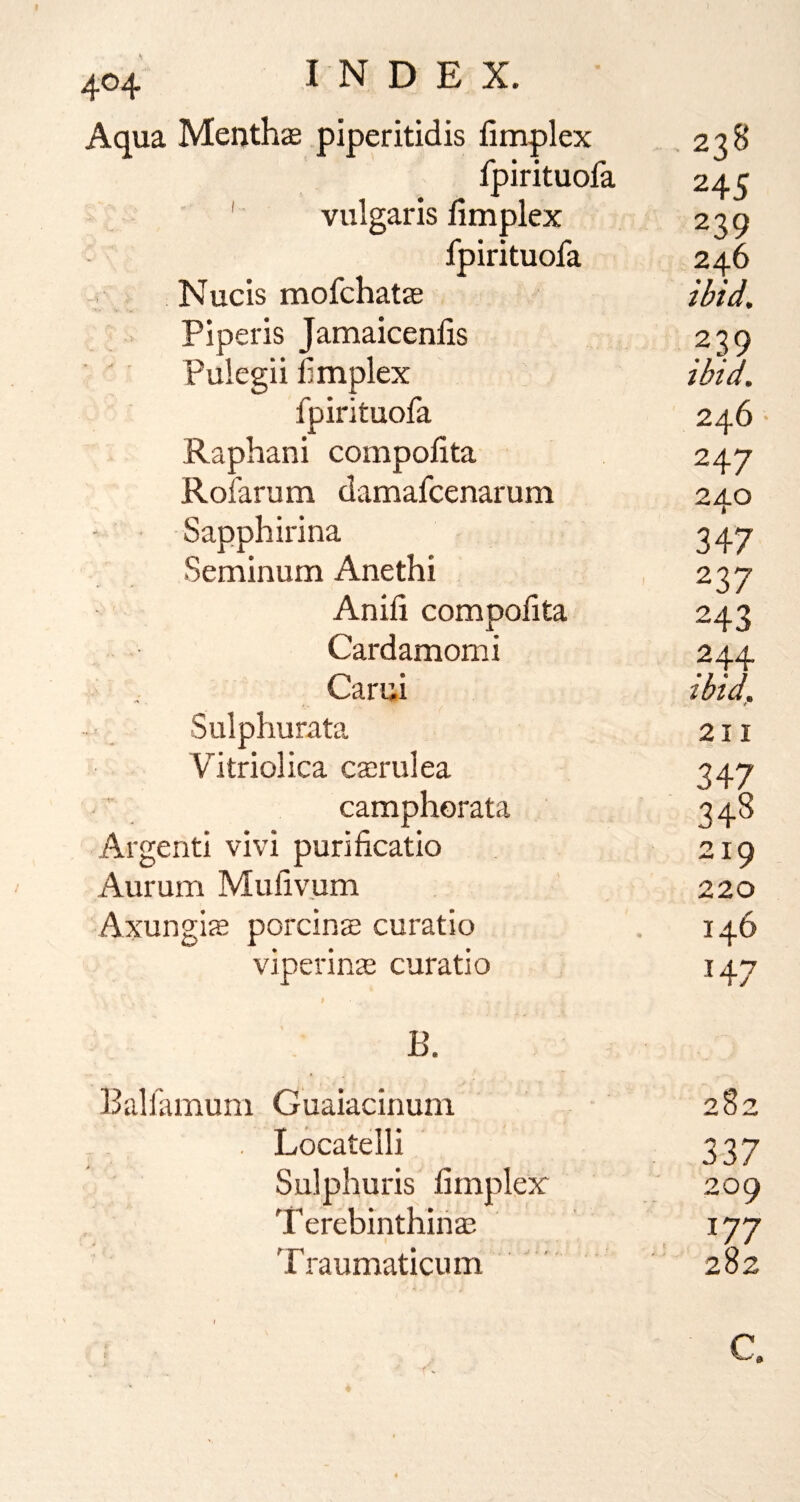 404 INDEX.

Aqua Menthæ piperitidis ſimplex 238
ſpirituoſa 245
vulgaris ſimplex 239
ſpirituoſa 246
Nucis moſchatæ ibid.
Piperis Jamaicenſis 239
Pulegii ſimplex ibid.
ſpirituoſa 246
Raphani compoſita 247
Roſarum damaſcenarum 240
Sapphirina 347
Seminum Anethi 237
Aniſi compoſita 243
Cardamomi 244
Carui ibid.
Sulphurata 211
Vitriolica cærulea 347
camphorata 348
Argenti vivi purificatio 219
Aurum Muſivum 220
Axungiæ porcinæ curatio 146
viperinæ curatio 147

B.

Balſamum Guaiacinum 282
Locatelli 337
Sulphuris ſimplex 209
Terebinthinæ 177
Traumaticum 282

C.